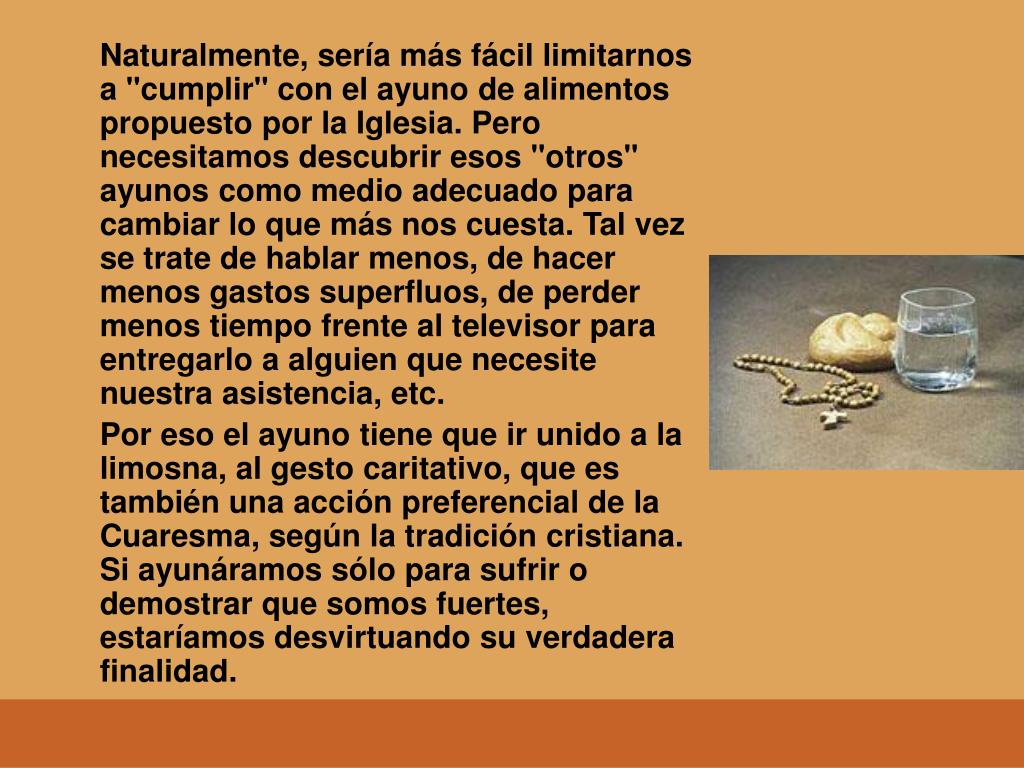 Naturalmente, sería más fácil limitarnos a "cumplir" con el ayuno de alimentos propuesto por la Iglesia. Pero necesitamos descubrir esos "otros" ayunos como medio adecuado para cambiar lo que más nos cuesta. Tal vez se trate de hablar menos, de hacer menos gastos superfluos, de perder menos tiempo frente al televisor para entregarlo a alguien que necesite nuestra asistencia, etc.

Por eso el ayuno tiene que ir unido a la limosna, al gesto caritativo, que es también una acción preferencial de la Cuaresma, según la tradición cristiana. Si ayunáramos sólo para sufrir o demostrar que somos fuertes, estaríamos desvirtuando su verdadera finalidad.